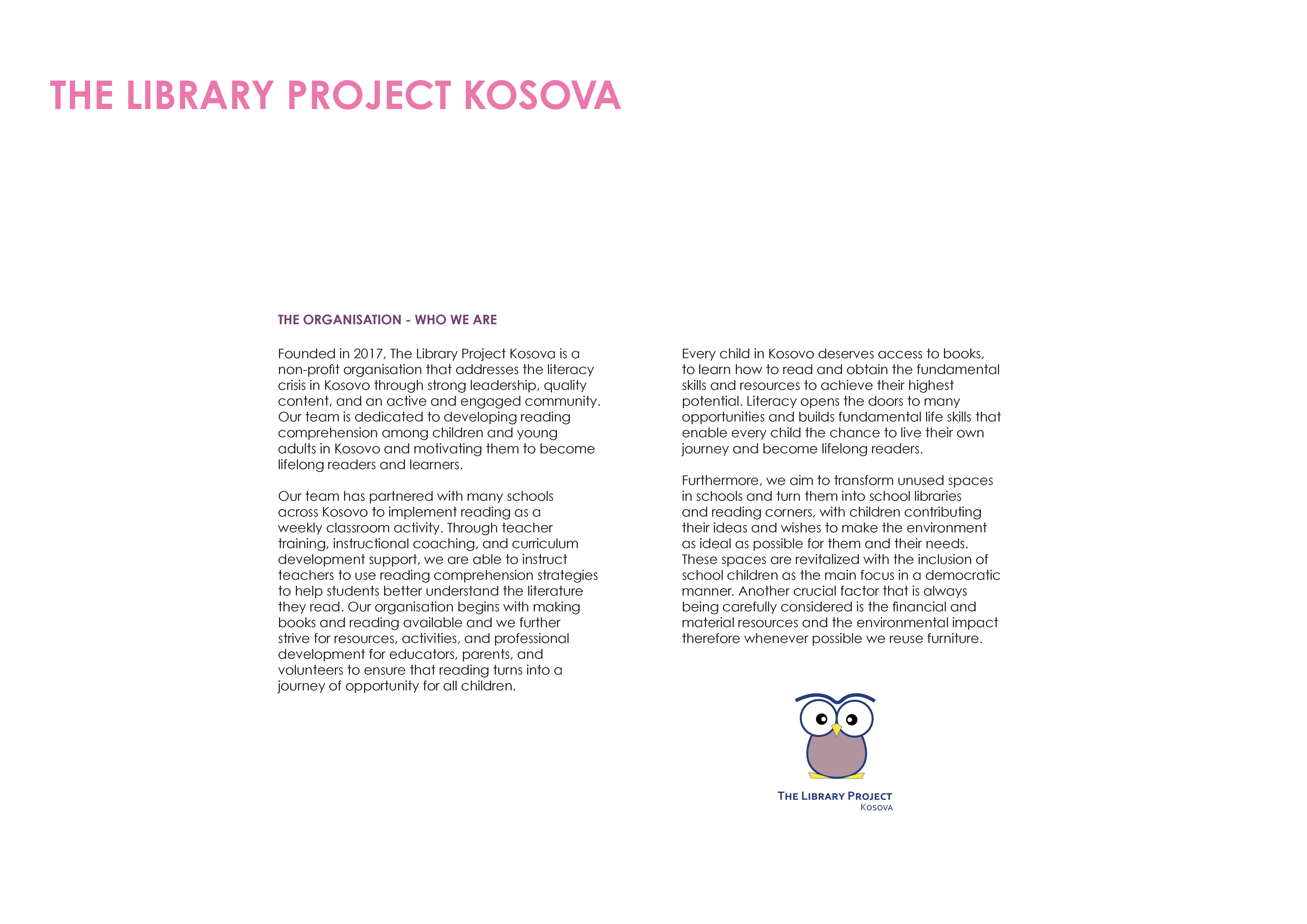 THE LIBRARY PROJECT KOSOVA

THE ORGANISATION - WHO WE ARE

Founded in 2017, The Library Project Kosova is a non-profit organisation that addresses the literacy crisis in Kosovo through strong leadership, quality content, and an active and engaged community. Our team is dedicated to developing reading comprehension among children and young adults in Kosovo and motivating them to become lifelong readers and learners.

Our team has partnered with many schools across Kosovo to implement reading as a weekly classroom activity. Through teacher training, instructional coaching, and curriculum development support, we are able to instruct teachers to use reading comprehension strategies to help students better understand the literature they read. Our organisation begins with making books and reading available and we further strive for resources, activities, and professional development for educators, parents, and volunteers to ensure that reading turns into a journey of opportunity for all children.

Every child in Kosovo deserves access to books, to learn how to read and obtain the fundamental skills and resources to achieve their highest potential. Literacy opens the doors to many opportunities and builds fundamental life skills that enable every child the chance to live their own journey and become lifelong readers.

Furthermore, we aim to transform unused spaces in schools and turn them into school libraries and reading corners, with children contributing their ideas and wishes to make the environment as ideal as possible for them and their needs. These spaces are revitalized with the inclusion of school children as the main focus in a democratic manner. Another crucial factor that is always being carefully considered is the financial and material resources and the environmental impact therefore whenever possible we reuse furniture.

THE LIBRARY PROJECT
KOSOVA